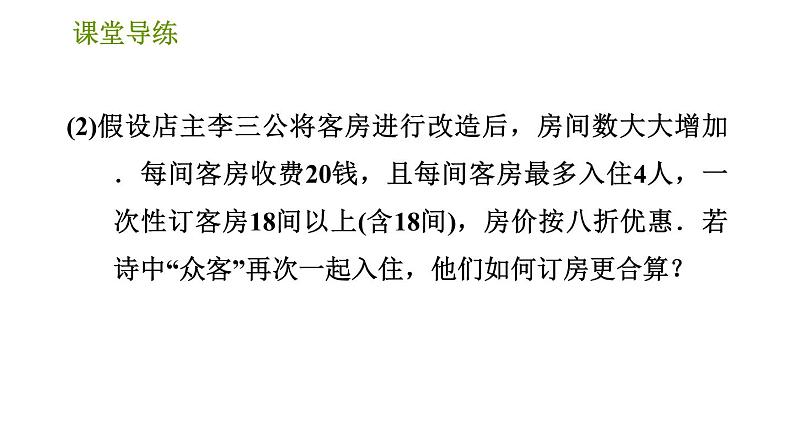 课堂导练

(2)假设店主李三公将客房进行改造后，房间数大大增加．每间客房收费20钱，且每间客房最多入住4人，一次性订客房18间以上(含18间)，房价按八折优惠．若诗中“众客”再次一起入住，他们如何订房更合算？